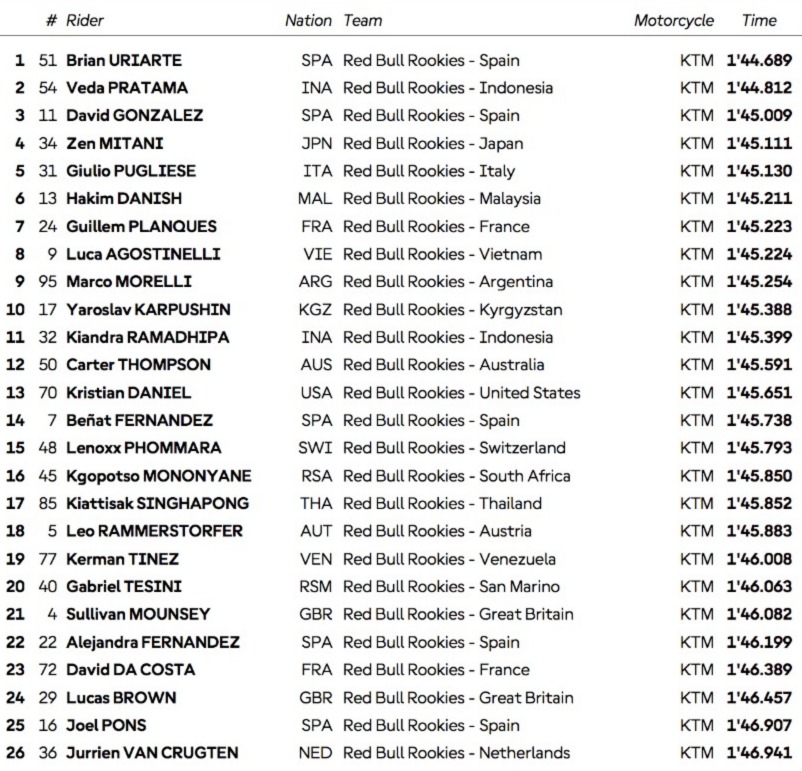 |  | # | Rider | Nation | Team | Motorcycle | Time |
|---|---|---|---|---|---|---|
| 1 | 51 | Brian URIARTE | SPA | Red Bull Rookies - Spain | KTM | 1'44.689 |
| 2 | 54 | Veda PRATAMA | INA | Red Bull Rookies - Indonesia | KTM | 1'44.812 |
| 3 | 11 | David GONZALEZ | SPA | Red Bull Rookies - Spain | KTM | 1'45.009 |
| 4 | 34 | Zen MITANI | JPN | Red Bull Rookies - Japan | KTM | 1'45.111 |
| 5 | 31 | Giulio PUGLIESE | ITA | Red Bull Rookies - Italy | KTM | 1'45.130 |
| 6 | 13 | Hakim DANISH | MAL | Red Bull Rookies - Malaysia | KTM | 1'45.211 |
| 7 | 24 | Guillem PLANQUES | FRA | Red Bull Rookies - France | KTM | 1'45.223 |
| 8 | 9 | Luca AGOSTINELLI | VIE | Red Bull Rookies - Vietnam | KTM | 1'45.224 |
| 9 | 95 | Marco MORELLI | ARG | Red Bull Rookies - Argentina | KTM | 1'45.254 |
| 10 | 17 | Yaroslav KARPUSHIN | KGZ | Red Bull Rookies - Kyrgyzstan | KTM | 1'45.388 |
| 11 | 32 | Kiandra RAMADHIPA | INA | Red Bull Rookies - Indonesia | KTM | 1'45.399 |
| 12 | 50 | Carter THOMPSON | AUS | Red Bull Rookies - Australia | KTM | 1'45.591 |
| 13 | 70 | Kristian DANIEL | USA | Red Bull Rookies - United States | KTM | 1'45.651 |
| 14 | 7 | Beñat FERNANDEZ | SPA | Red Bull Rookies - Spain | KTM | 1'45.738 |
| 15 | 48 | Lenoxx PHOMMARA | SWI | Red Bull Rookies - Switzerland | KTM | 1'45.793 |
| 16 | 45 | Kgopotso MONONYANE | RSA | Red Bull Rookies - South Africa | KTM | 1'45.850 |
| 17 | 85 | Kiattisak SINGHAPONG | THA | Red Bull Rookies - Thailand | KTM | 1'45.852 |
| 18 | 5 | Leo RAMMERSTORFER | AUT | Red Bull Rookies - Austria | KTM | 1'45.883 |
| 19 | 77 | Kerman TINEZ | VEN | Red Bull Rookies - Venezuela | KTM | 1'46.008 |
| 20 | 40 | Gabriel TESINI | RSM | Red Bull Rookies - San Marino | KTM | 1'46.063 |
| 21 | 4 | Sullivan MOUNSEY | GBR | Red Bull Rookies - Great Britain | KTM | 1'46.082 |
| 22 | 22 | Alejandra FERNANDEZ | SPA | Red Bull Rookies - Spain | KTM | 1'46.199 |
| 23 | 72 | David DA COSTA | FRA | Red Bull Rookies - France | KTM | 1'46.389 |
| 24 | 29 | Lucas BROWN | GBR | Red Bull Rookies - Great Britain | KTM | 1'46.457 |
| 25 | 16 | Joel PONS | SPA | Red Bull Rookies - Spain | KTM | 1'46.907 |
| 26 | 36 | Jurrien VAN CRUGTEN | NED | Red Bull Rookies - Netherlands | KTM | 1'46.941 |